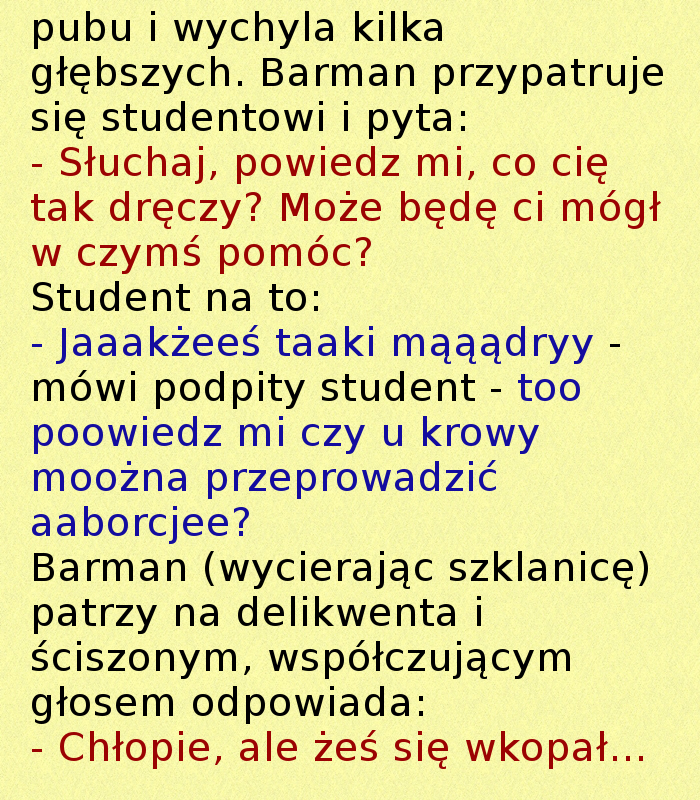 pubu i wychyla kilka głębszych. Barman przypatruje się studentowi i pyta:

- Słuchaj, powiedz mi, co cię tak dręczy? Może będę ci mógł w czymś pomóc?

Student na to:

- Jaaakżeeś taaki mąąądryy - mówi podpity student - too poowiedz mi czy u krowy moożna przeprowadzić aaborcjee?

Barman (wycierając szklanicę) patrzy na delikwenta i ściszonym, współczującym głosem odpowiada:

- Chłopie, ale żeś się wkopał...